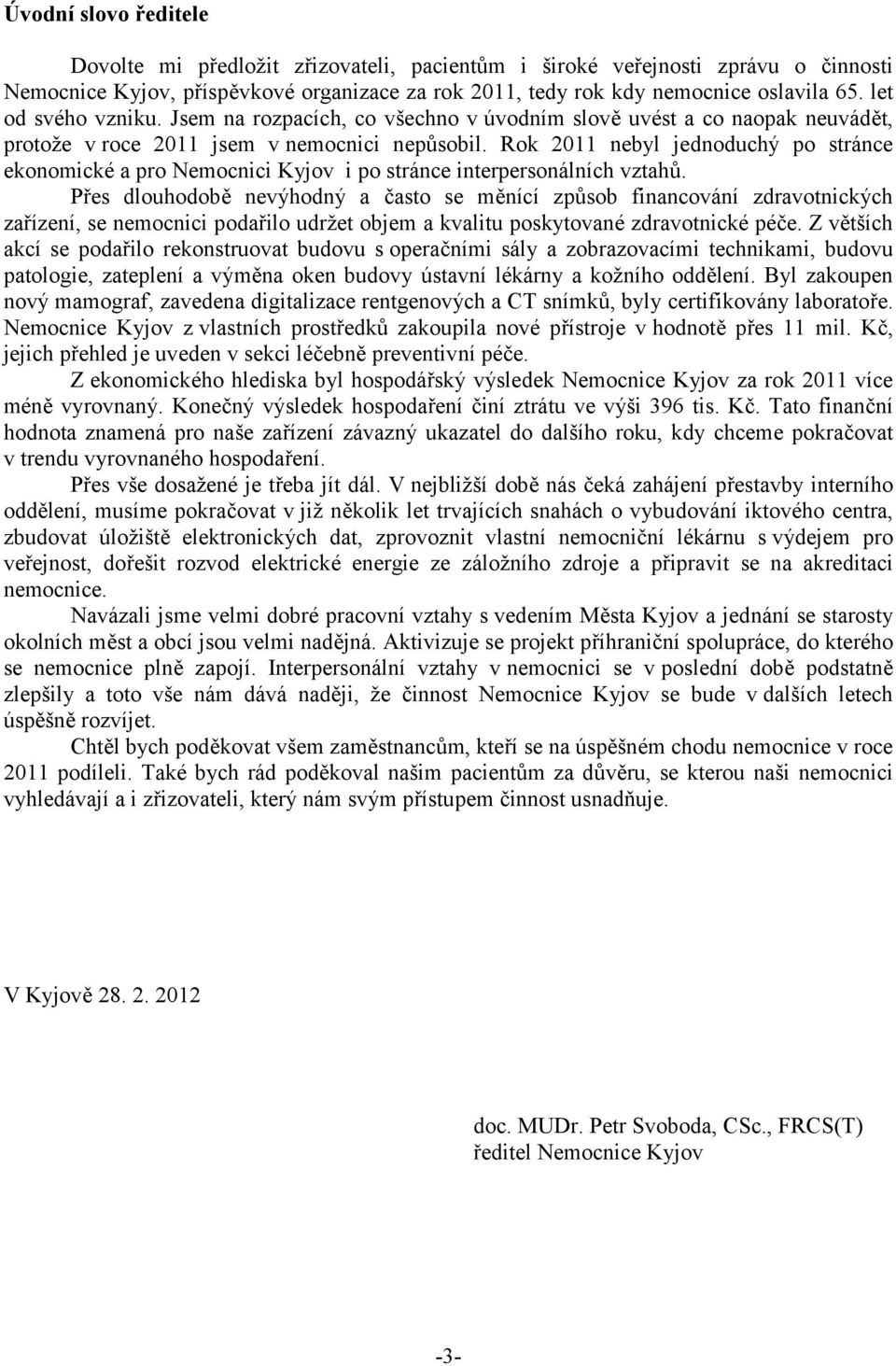 Úvodní slovo ředitele

Dovolte mi předložit zřizovateli, pacientům i široké veřejnosti zprávu o činnosti Nemocnice Kyjov, příspěvkové organizace za rok 2011, tedy rok kdy nemocnice oslavila 65. let od svého vzniku. Jsem na rozpacích, co všechno v úvodním slově uvést a co naopak neuvádět, protože v roce 2011 jsem v nemocnici nepůsobil. Rok 2011 nebyl jednoduchý po stránce ekonomické a pro Nemocnici Kyjov i po stránce interpersonálních vztahů. Přes dlouhodobě nevýhodný a často se měnící způsob financování zdravotnických zařízení, se nemocnici podařilo udržet objem a kvalitu poskytované zdravotnické péče. Z větších akcí se podařilo rekonstruovat budovu s operačními sály a zobrazovacími technikami, budovu patologie, zateplení a výměna oken budovy ústavní lékárny a kožního oddělení. Byl zakoupen nový mamograf, zavedena digitalizace rentgenových a CT snímků, byly certifikovány laboratoře. Nemocnice Kyjov z vlastních prostředků zakoupila nové přístroje v hodnotě přes 11 mil. Kč, jejich přehled je uveden v sekci léčebně preventivní péče.

Z ekonomického hlediska byl hospodářský výsledek Nemocnice Kyjov za rok 2011 více méně vyrovnaný. Konečný výsledek hospodaření činí ztrátu ve výši 396 tis. Kč. Tato finanční hodnota znamená pro naše zařízení závazný ukazatel do dalšího roku, kdy chceme pokračovat v trendu vyrovnaného hospodaření.

Přes vše dosažené je třeba jít dál. V nejbližší době nás čeká zahájení přestavby interního oddělení, musíme pokračovat v již několik let trvajících snahách o vybudování iktového centra, zbudovat úložiště elektronických dat, zprovoznit vlastní nemocniční lékárnu s výdejem pro veřejnost, dořešit rozvod elektrické energie ze záložního zdroje a připravit se na akreditaci nemocnice.

Navázali jsme velmi dobré pracovní vztahy s vedením Města Kyjov a jednání se starosty okolních měst a obcí jsou velmi nadějná. Aktivizuje se projekt příhraniční spolupráce, do kterého se nemocnice plně zapojí. Interpersonální vztahy v nemocnici se v poslední době podstatně zlepšily a toto vše nám dává naději, že činnost Nemocnice Kyjov se bude v dalších letech úspěšně rozvíjet.

Chtěl bych poděkovat všem zaměstnancům, kteří se na úspěšném chodu nemocnice v roce 2011 podíleli. Také bych rád poděkoval našim pacientům za důvěru, se kterou naši nemocnici vyhledávají a i zřizovateli, který nám svým přístupem činnost usnadňuje.

V Kyjově 28. 2. 2012

doc. MUDr. Petr Svoboda, CSc., FRCS(T)
ředitel Nemocnice Kyjov

-3-